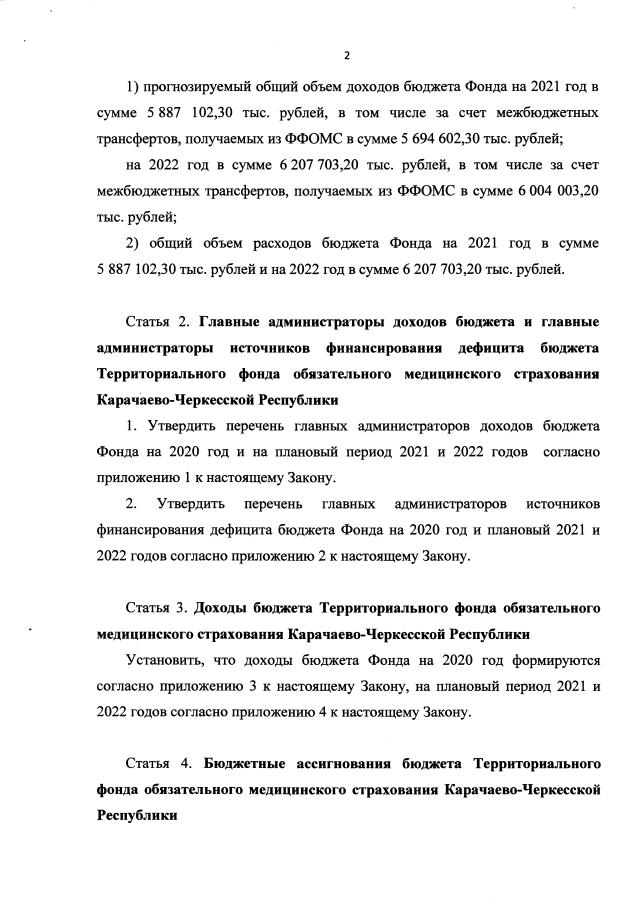 2

1) прогнозируемый общий объем доходов бюджета Фонда на 2021 год в сумме 5 887 102,30 тыс. рублей, в том числе за счет межбюджетных трансфертов, получаемых из ФФОМС в сумме 5 694 602,30 тыс. рублей;

на 2022 год в сумме 6 207 703,20 тыс. рублей, в том числе за счет межбюджетных трансфертов, получаемых из ФФОМС в сумме 6 004 003,20 тыс. рублей;

2) общий объем расходов бюджета Фонда на 2021 год в сумме 5 887 102,30 тыс. рублей и на 2022 год в сумме 6 207 703,20 тыс. рублей.

Статья 2. Главные администраторы доходов бюджета и главные администраторы источников финансирования дефицита бюджета Территориального фонда обязательного медицинского страхования Карачаево-Черкесской Республики

1. Утвердить перечень главных администраторов доходов бюджета Фонда на 2020 год и на плановый период 2021 и 2022 годов согласно приложению 1 к настоящему Закону.

2. Утвердить перечень главных администраторов источников финансирования дефицита бюджета Фонда на 2020 год и плановый 2021 и 2022 годов согласно приложению 2 к настоящему Закону.

Статья 3. Доходы бюджета Территориального фонда обязательного медицинского страхования Карачаево-Черкесской Республики

Установить, что доходы бюджета Фонда на 2020 год формируются согласно приложению 3 к настоящему Закону, на плановый период 2021 и 2022 годов согласно приложению 4 к настоящему Закону.

Статья 4. Бюджетные ассигнования бюджета Территориального фонда обязательного медицинского страхования Карачаево-Черкесской Республики